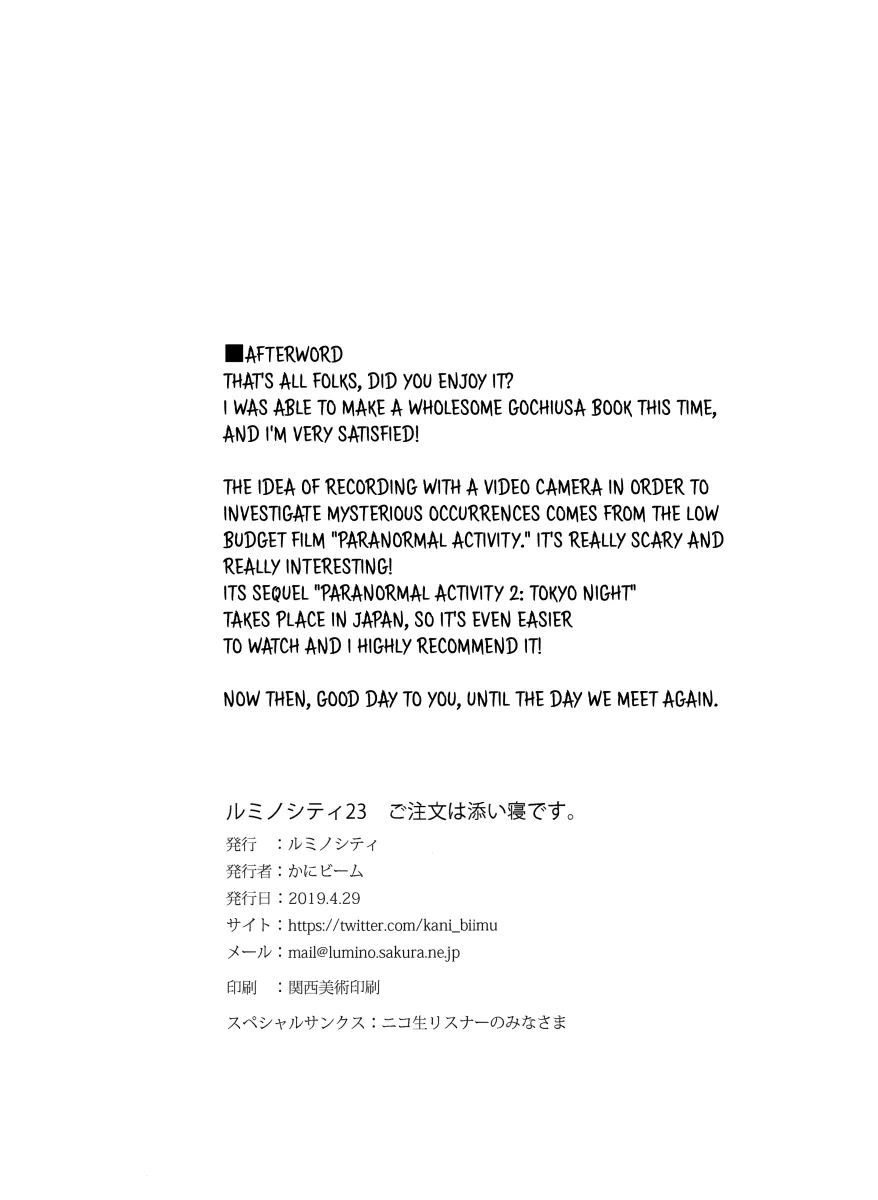 ■AFTERWORD
THAT'S ALL FOLKS, DID YOU ENJOY IT?
I WAS ABLE TO MAKE A WHOLESOME GOCHIUSA BOOK THIS TIME, AND I'M VERY SATISFIED!

THE IDEA OF RECORDING WITH A VIDEO CAMERA IN ORDER TO INVESTIGATE MYSTERIOUS OCCURRENCES COMES FROM THE LOW BUDGET FILM "PARANORMAL ACTIVITY." IT'S REALLY SCARY AND REALLY INTERESTING!
ITS SEQUEL "PARANORMAL ACTIVITY 2: TOKYO NIGHT" TAKES PLACE IN JAPAN, SO IT'S EVEN EASIER TO WATCH AND I HIGHLY RECOMMEND IT!

NOW THEN, GOOD DAY TO YOU, UNTIL THE DAY WE MEET AGAIN.

ルミノシティ23　ご注文は添い寝です。
発行　：ルミノシティ
発行者：かにビーム
発行日：2019.4.29
サイト：https://twitter.com/kani_biimu
メール：mail@lumino.sakura.ne.jp
印刷　：関西美術印刷
スペシャルサンクス：ニコ生リスナーのみなさま